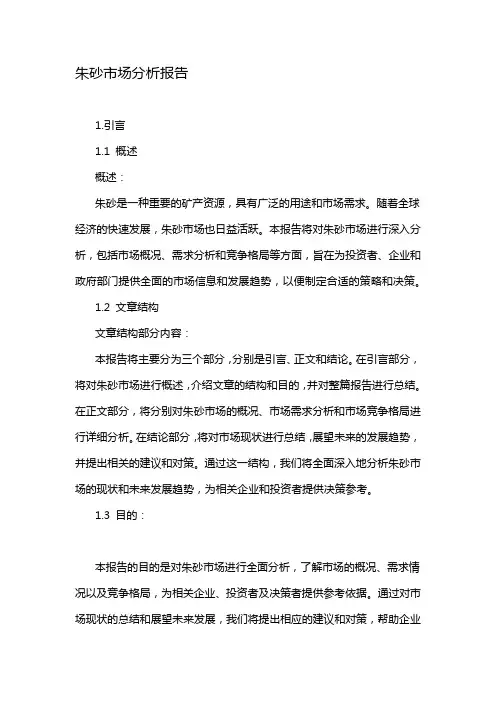 朱砂市场分析报告

1.引言

1.1 概述

概述：

朱砂是一种重要的矿产资源，具有广泛的用途和市场需求。随着全球经济的快速发展，朱砂市场也日益活跃。本报告将对朱砂市场进行深入分析，包括市场概况、需求分析和竞争格局等方面，旨在为投资者、企业和政府部门提供全面的市场信息和发展趋势，以便制定合适的策略和决策。

1.2 文章结构

文章结构部分内容：

本报告将主要分为三个部分，分别是引言、正文和结论。在引言部分，将对朱砂市场进行概述，介绍文章的结构和目的，并对整篇报告进行总结。在正文部分，将分别对朱砂市场的概况、市场需求分析和市场竞争格局进行详细分析。在结论部分，将对市场现状进行总结，展望未来的发展趋势，并提出相关的建议和对策。通过这一结构，我们将全面深入地分析朱砂市场的现状和未来发展趋势，为相关企业和投资者提供决策参考。

1.3 目的：

本报告的目的是对朱砂市场进行全面分析，了解市场的概况、需求情况以及竞争格局，为相关企业、投资者及决策者提供参考依据。通过对市场现状的总结和展望未来发展，我们将提出相应的建议和对策，帮助企业